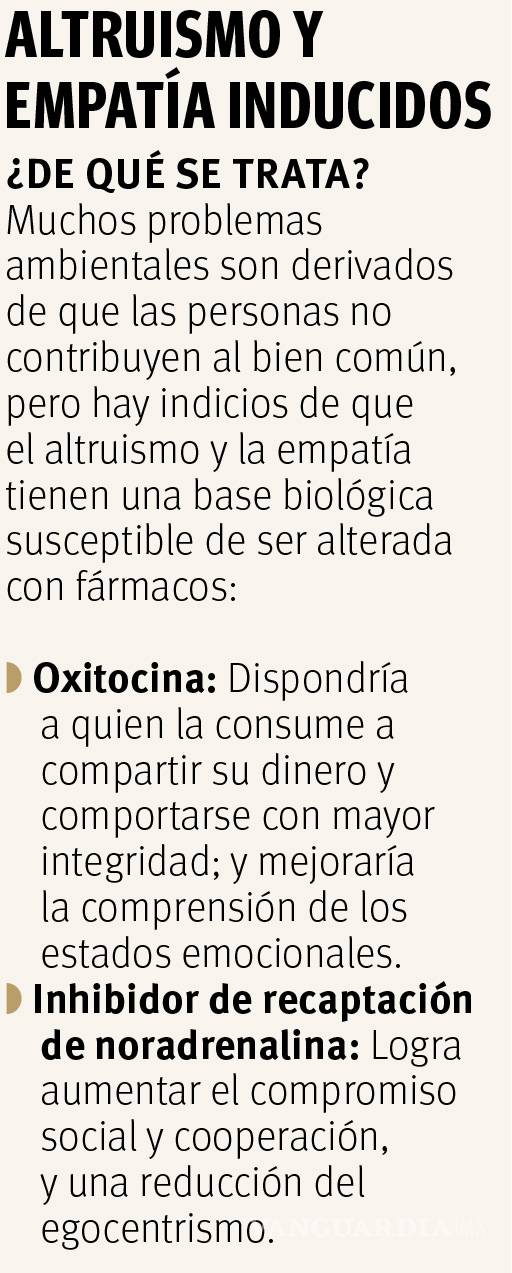 ALTRUISMO Y EMPATÍA INDUCIDOS

¿DE QUÉ SE TRATA?

Muchos problemas ambientales son derivados de que las personas no contribuyen al bien común, pero hay indicios de que el altruismo y la empatía tienen una base biológica susceptible de ser alterada con fármacos:

Oxitocina: Dispondría a quien la consume a compartir su dinero y comportarse con mayor integridad; y mejoraría la comprensión de los estados emocionales.

Inhibidor de recaptación de noradrenalina: Logra aumentar el compromiso social y cooperación, y una reducción del egocentrismo.

VANGUARDIA